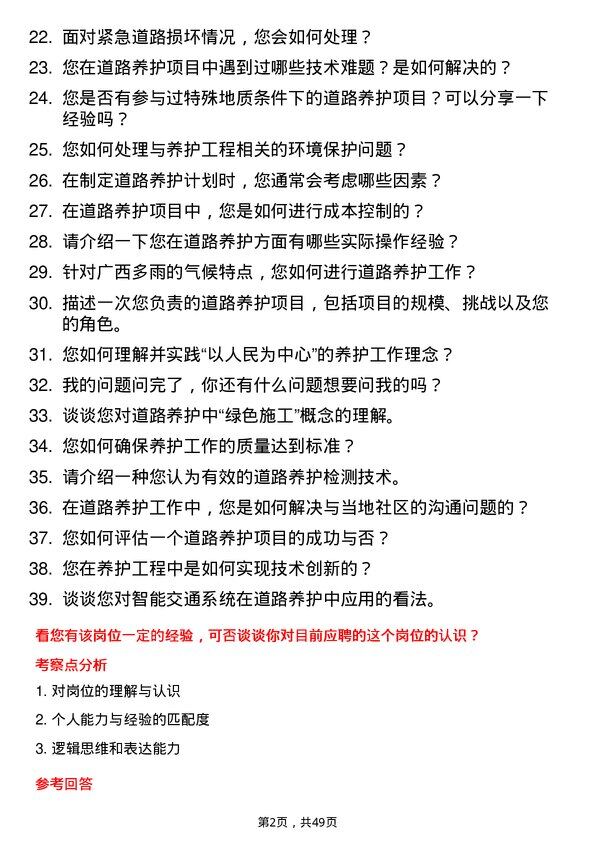 22. 面对紧急道路损坏情况，您会如何处理？

23. 您在道路养护项目中遇到过哪些技术难题？是如何解决的？

24. 您是否有参与过特殊地质条件下的道路养护项目？可以分享一下经验吗？

25. 您如何处理与养护工程相关的环境保护问题？

26. 在制定道路养护计划时，您通常会考虑哪些因素？

27. 在道路养护项目中，您是如何进行成本控制的？

28. 请介绍一下您在道路养护方面有哪些实际操作经验？

29. 针对广西多雨的气候特点，您如何进行道路养护工作？

30. 描述一次您负责的道路养护项目，包括项目的规模、挑战以及您的角色。

31. 您如何理解并实践“以人民为中心”的养护工作理念？

32. 我的问题问完了，你还有什么问题想要问我的吗？

33. 谈谈您对道路养护中“绿色施工”概念的理解。

34. 您如何确保养护工作的质量达到标准？

35. 请介绍一种您认为有效的道路养护检测技术。

36. 在道路养护工作中，您是如何解决与当地社区的沟通问题的？

37. 您如何评估一个道路养护项目的成功与否？

38. 您在养护工程中是如何实现技术创新的？

39. 谈谈您对智能交通系统在道路养护中应用的看法。

看您有该岗位一定的经验，可否谈谈你对目前应聘的这个岗位的认识？

考察点分析

1. 对岗位的理解与认识

2. 个人能力与经验的匹配度

3. 逻辑思维和表达能力

参考回答

第2页，共49页